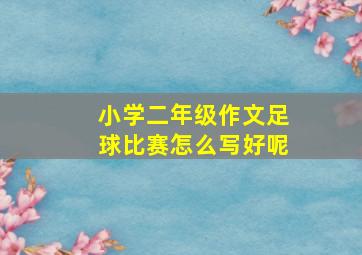 小学二年级作文足球比赛怎么写好呢